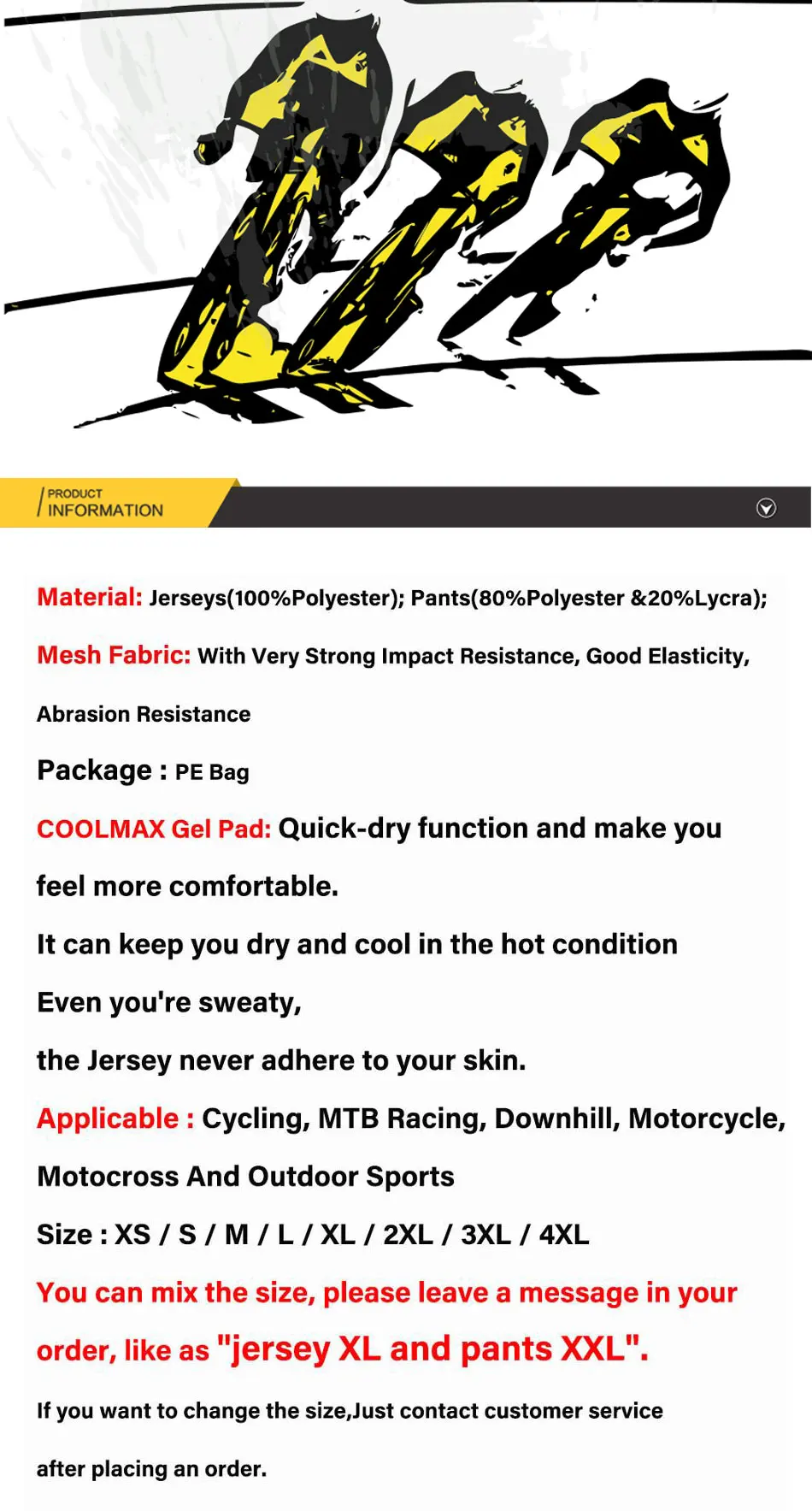 PRODUCT
INFORMATION

Material: Jerseys(100%Polyester); Pants(80%Polyester &20%Lycra);

Mesh Fabric: With Very Strong Impact Resistance, Good Elasticity, Abrasion Resistance

Package : PE Bag

COOLMAX Gel Pad: Quick-dry function and make you feel more comfortable.

It can keep you dry and cool in the hot condition

Even you're sweaty,

the Jersey never adhere to your skin.

Applicable : Cycling, MTB Racing, Downhill, Motorcycle, Motocross And Outdoor Sports

Size : XS / S / M / L / XL / 2XL / 3XL / 4XL

You can mix the size, please leave a message in your order, like as "jersey XL and pants XXL".

If you want to change the size,Just contact customer service after placing an order.